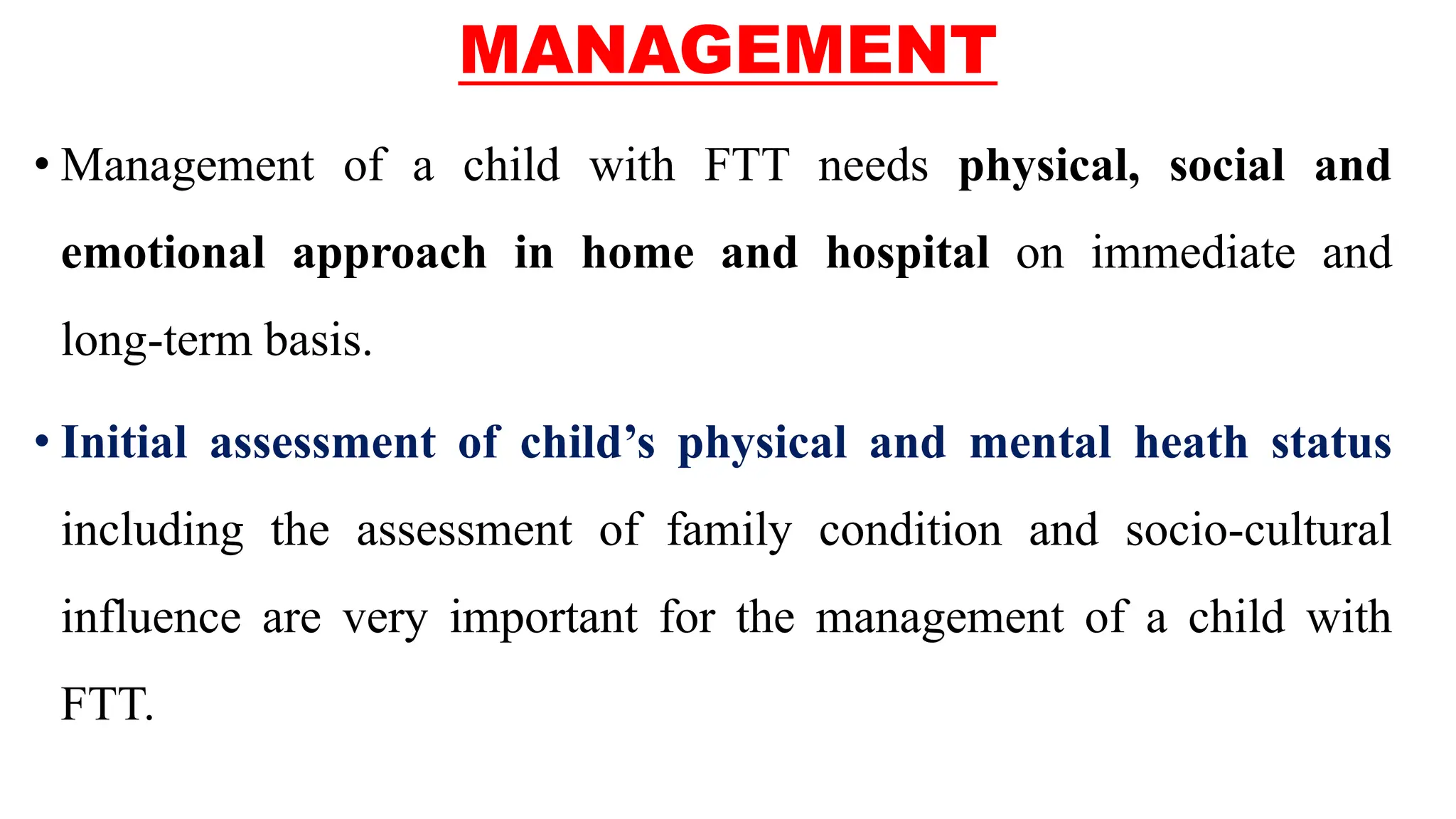 MANAGEMENT

• Management of a child with FTT needs physical, social and emotional approach in home and hospital on immediate and long-term basis.

• Initial assessment of child’s physical and mental heath status including the assessment of family condition and socio-cultural influence are very important for the management of a child with FTT.